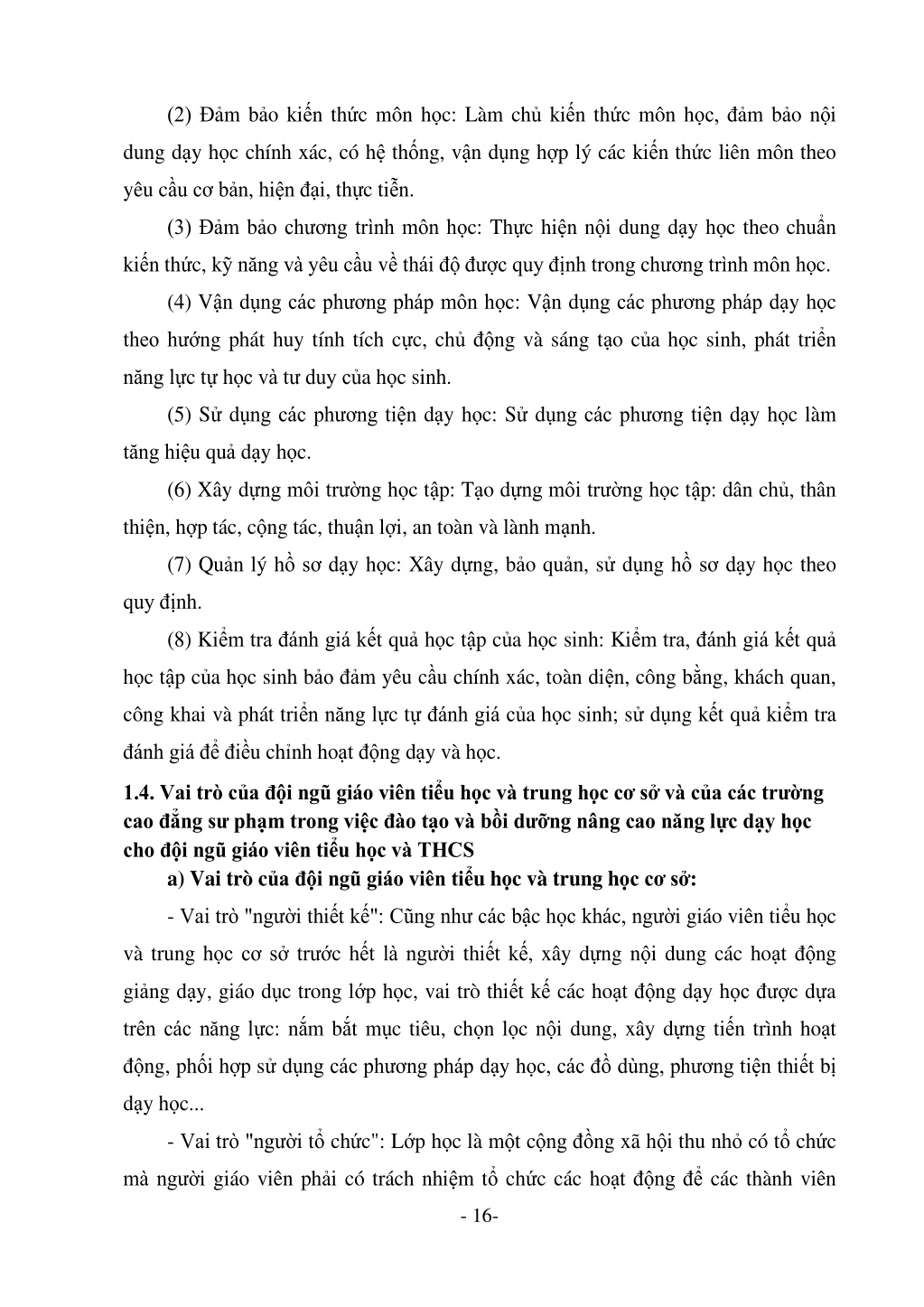 (2) Đảm bảo kiến thức môn học: Làm chủ kiến thức môn học, đảm bảo nội dung dạy học chính xác, có hệ thống, vận dụng hợp lý các kiến thức liên môn theo yêu cầu cơ bản, hiện đại, thực tiễn.

(3) Đảm bảo chương trình môn học: Thực hiện nội dung dạy học theo chuẩn kiến thức, kỹ năng và yêu cầu về thái độ được quy định trong chương trình môn học.

(4) Vận dụng các phương pháp môn học: Vận dụng các phương pháp dạy học theo hướng phát huy tính tích cực, chủ động và sáng tạo của học sinh, phát triển năng lực tự học và tư duy của học sinh.

(5) Sử dụng các phương tiện dạy học: Sử dụng các phương tiện dạy học làm tăng hiệu quả dạy học.

(6) Xây dựng môi trường học tập: Tạo dựng môi trường học tập: dân chủ, thân thiện, hợp tác, cộng tác, thuận lợi, an toàn và lành mạnh.

(7) Quản lý hồ sơ dạy học: Xây dựng, bảo quản, sử dụng hồ sơ dạy học theo quy định.

(8) Kiểm tra đánh giá kết quả học tập của học sinh: Kiểm tra, đánh giá kết quả học tập của học sinh bảo đảm yêu cầu chính xác, toàn diện, công bằng, khách quan, công khai và phát triển năng lực tự đánh giá của học sinh; sử dụng kết quả kiểm tra đánh giá để điều chỉnh hoạt động dạy và học.

1.4. Vai trò của đội ngũ giáo viên tiểu học và trung học cơ sở và của các trường cao đẳng sư phạm trong việc đào tạo và bồi dưỡng nâng cao năng lực dạy học cho đội ngũ giáo viên tiểu học và THCS

a) Vai trò của đội ngũ giáo viên tiểu học và trung học cơ sở:

- Vai trò "người thiết kế": Cũng như các bậc học khác, người giáo viên tiểu học và trung học cơ sở trước hết là người thiết kế, xây dựng nội dung các hoạt động giảng dạy, giáo dục trong lớp học, vai trò thiết kế các hoạt động dạy học được dựa trên các năng lực: nắm bắt mục tiêu, chọn lọc nội dung, xây dựng tiến trình hoạt động, phối hợp sử dụng các phương pháp dạy học, các đồ dùng, phương tiện thiết bị dạy học...

- Vai trò "người tổ chức": Lớp học là một cộng đồng xã hội thu nhỏ có tổ chức mà người giáo viên phải có trách nhiệm tổ chức các hoạt động để các thành viên

- 16-